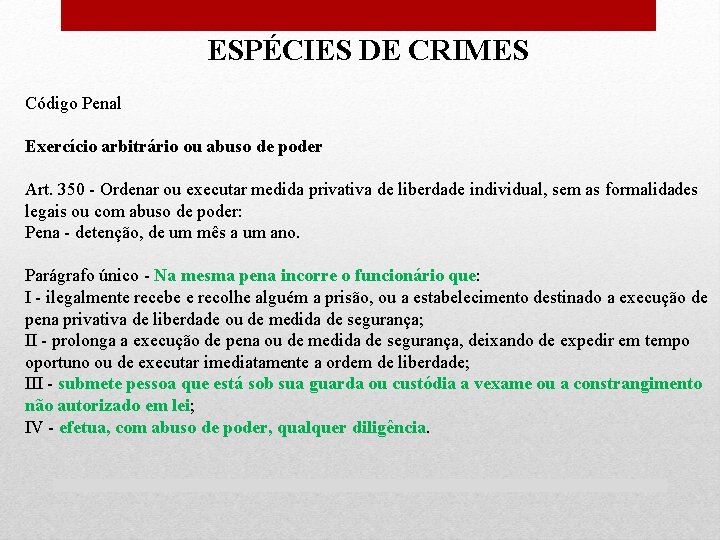 ESPÉCIES DE CRIMES

Código Penal

Exercício arbitrário ou abuso de poder

Art. 350 - Ordenar ou executar medida privativa de liberdade individual, sem as formalidades legais ou com abuso de poder:
Pena - detenção, de um mês a um ano.

Parágrafo único - Na mesma pena incorre o funcionário que:
I - ilegalmente recebe e recolhe alguém a prisão, ou a estabelecimento destinado a execução de pena privativa de liberdade ou de medida de segurança;
II - prolonga a execução de pena ou de medida de segurança, deixando de expedir em tempo oportuno ou de executar imediatamente a ordem de liberdade;
III - submete pessoa que está sob sua guarda ou custódia a vexame ou a constrangimento não autorizado em lei;
IV - efetua, com abuso de poder, qualquer diligência.